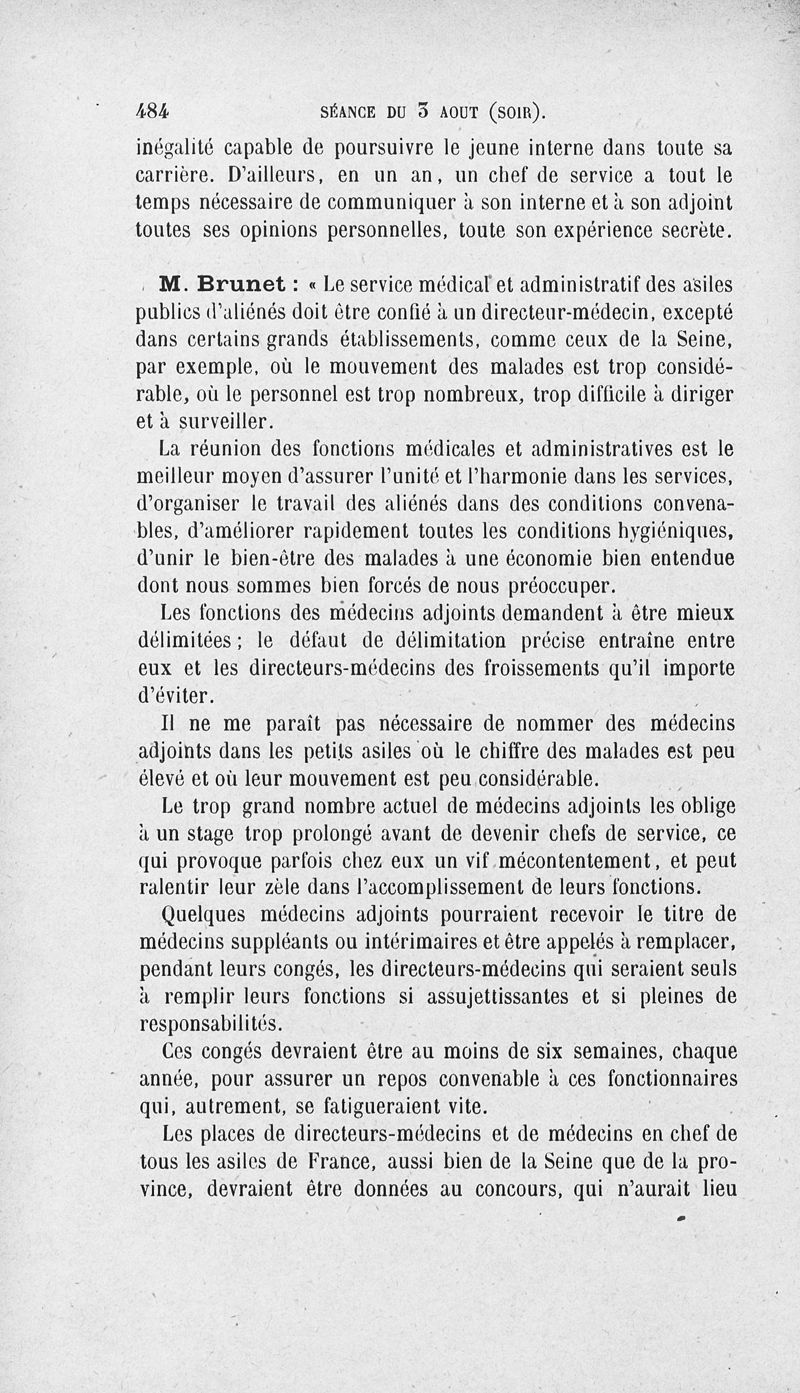 484 SÉANCE DU 3 AOUT (SOIR).

inégalité capable de poursuivre le jeune interne dans toute sa carrière. D'ailleurs, en un an, un chef de service a tout le temps nécessaire de communiquer à son interne et à son adjoint toutes ses opinions personnelles, toute son expérience secrète.

M. Brunet : « Le service médical et administratif des asiles publics d'aliénés doit être confié à un directeur-médecin, excepté dans certains grands établissements, comme ceux de la Seine, par exemple, où le mouvement des malades est trop considérable, où le personnel est trop nombreux, trop difficile à diriger et à surveiller.

La réunion des fonctions médicales et administratives est le meilleur moyen d'assurer l'unité et l'harmonie dans les services, d'organiser le travail des aliénés dans des conditions convenables, d'améliorer rapidement toutes les conditions hygiéniques, d'unir le bien-être des malades à une économie bien entendue dont nous sommes bien forcés de nous préoccuper.

Les fonctions des médecins adjoints demandent à être mieux délimitées ; le défaut de délimitation précise entraîne entre eux et les directeurs-médecins des froissements qu'il importe d'éviter.

Il ne me paraît pas nécessaire de nommer des médecins adjoints dans les petits asiles où le chiffre des malades est peu élevé et où leur mouvement est peu considérable.

Le trop grand nombre actuel de médecins adjoints les oblige à un stage trop prolongé avant de devenir chefs de service, ce qui provoque parfois chez eux un vif mécontentement, et peut ralentir leur zèle dans l'accomplissement de leurs fonctions.

Quelques médecins adjoints pourraient recevoir le titre de médecins suppléants ou intérimaires et être appelés à remplacer, pendant leurs congés, les directeurs-médecins qui seraient seuls à remplir leurs fonctions si assujettissantes et si pleines de responsabilités.

Ces congés devraient être au moins de six semaines, chaque année, pour assurer un repos convenable à ces fonctionnaires qui, autrement, se fatigueraient vite.

Les places de directeurs-médecins et de médecins en chef de tous les asiles de France, aussi bien de la Seine que de la province, devraient être données au concours, qui n'aurait lieu